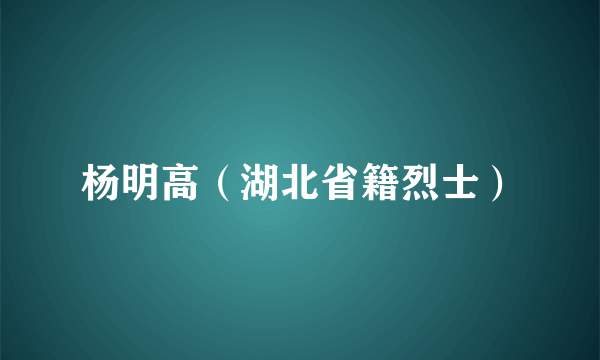 杨明高（湖北省籍烈士）